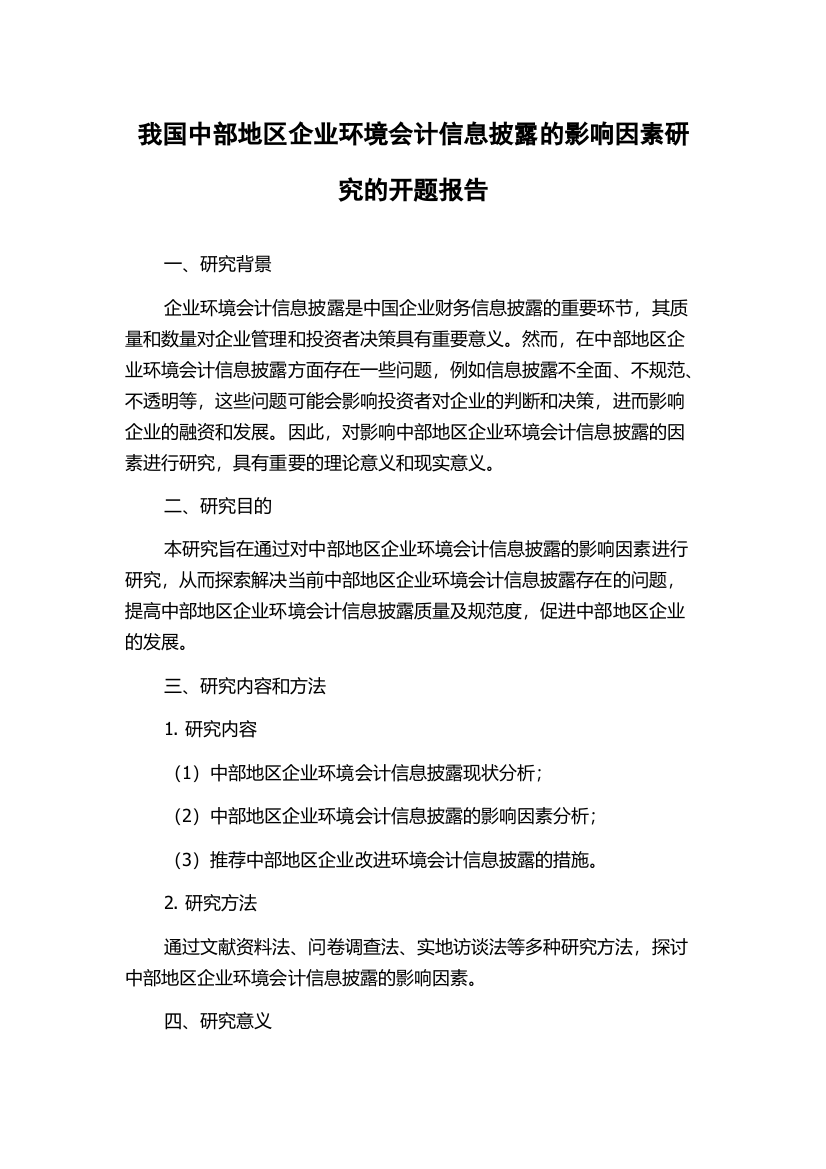 我国中部地区企业环境会计信息披露的影响因素研究的开题报告

一、研究背景

企业环境会计信息披露是中国企业财务信息披露的重要环节，其质量和数量对企业管理和投资者决策具有重要意义。然而，在中部地区企业环境会计信息披露方面存在一些问题，例如信息披露不全面、不规范、不透明等，这些问题可能会影响投资者对企业的判断和决策，进而影响企业的融资和发展。因此，对影响中部地区企业环境会计信息披露的因素进行研究，具有重要的理论意义和现实意义。

二、研究目的

本研究旨在通过对中部地区企业环境会计信息披露的影响因素进行研究，从而探索解决当前中部地区企业环境会计信息披露存在的问题，提高中部地区企业环境会计信息披露质量及规范度，促进中部地区企业的发展。

三、研究内容和方法

1. 研究内容

（1）中部地区企业环境会计信息披露现状分析；

（2）中部地区企业环境会计信息披露的影响因素分析；

（3）推荐中部地区企业改进环境会计信息披露的措施。

2. 研究方法

通过文献资料法、问卷调查法、实地访谈法等多种研究方法，探讨中部地区企业环境会计信息披露的影响因素。

四、研究意义